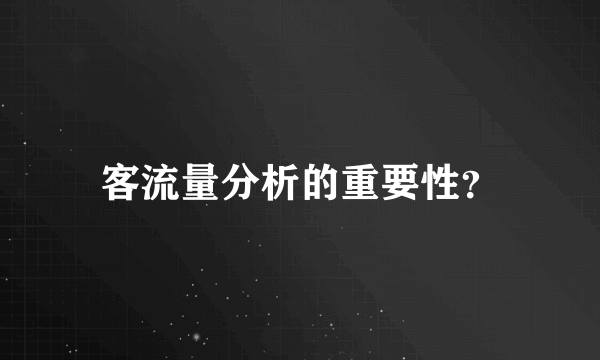 客流量分析的重要性?